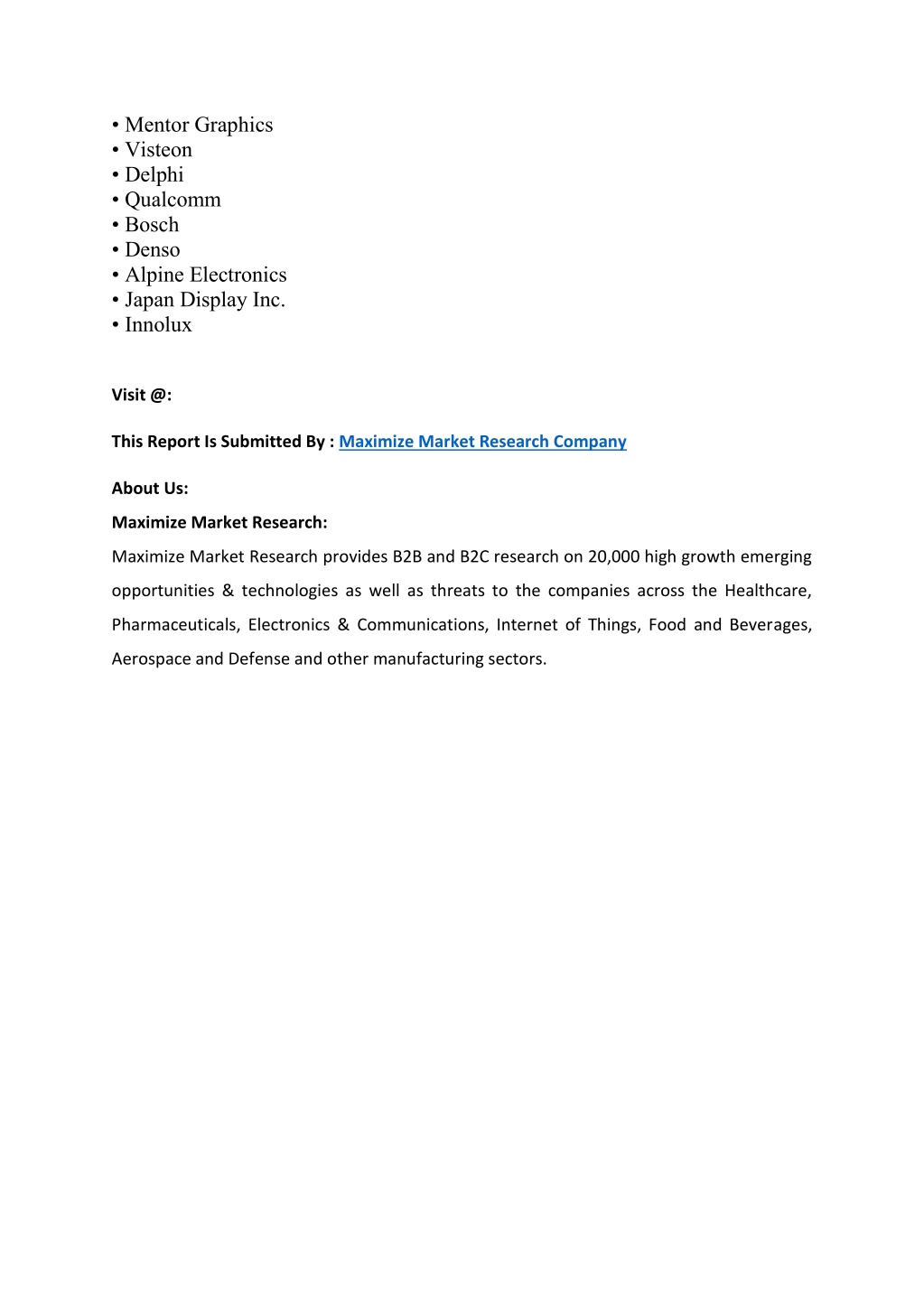 • Mentor Graphics
• Visteon
• Delphi
• Qualcomm
• Bosch
• Denso
• Alpine Electronics
• Japan Display Inc.
• Innolux

Visit @:

This Report Is Submitted By : Maximize Market Research Company

About Us:

Maximize Market Research:

Maximize Market Research provides B2B and B2C research on 20,000 high growth emerging opportunities & technologies as well as threats to the companies across the Healthcare, Pharmaceuticals, Electronics & Communications, Internet of Things, Food and Beverages, Aerospace and Defense and other manufacturing sectors.